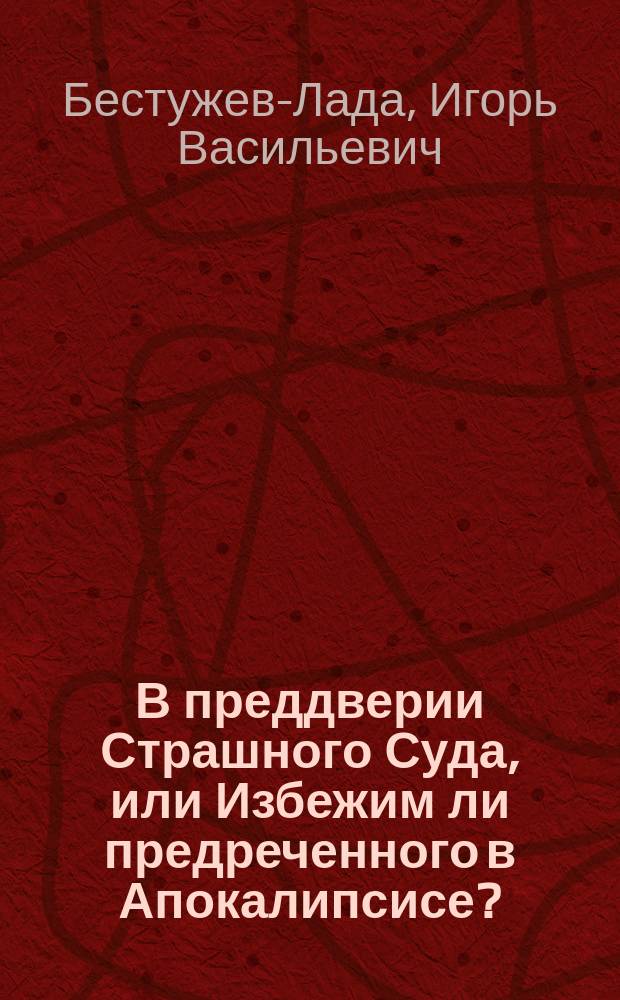 Бестужев-Лада, Игорь Васильевич

В преддверии Страшного Суда, или Избежим ли предреченного в Апокалипсисе?